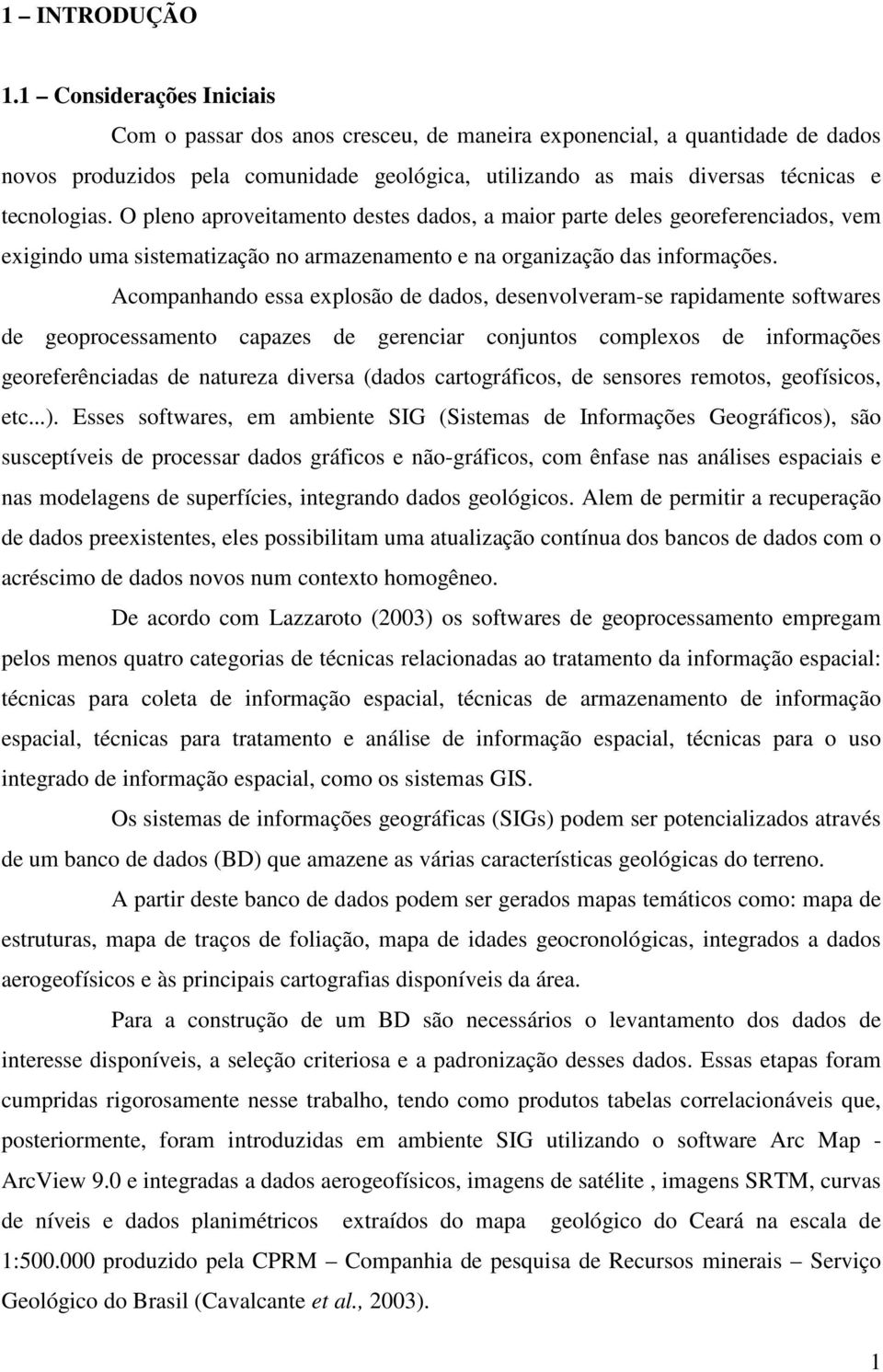 1 – INTRODUÇÃO

1.1 – Considerações Iniciais

Com o passar dos anos cresceu, de maneira exponencial, a quantidade de dados novos produzidos pela comunidade geológica, utilizando as mais diversas técnicas e tecnologias. O pleno aproveitamento destes dados, a maior parte deles georeferenciados, vem exigindo uma sistematização no armazenamento e na organização das informações.

Acompanhando essa explosão de dados, desenvolveram-se rapidamente softwares de geoprocessamento capazes de gerenciar conjuntos complexos de informações georeferênciadas de natureza diversa (dados cartográficos, de sensores remotos, geofísicos, etc...). Esses softwares, em ambiente SIG (Sistemas de Informações Geográficos), são susceptíveis de processar dados gráficos e não-gráficos, com ênfase nas análises espaciais e nas modelagens de superfícies, integrando dados geológicos. Alem de permitir a recuperação de dados preexistentes, eles possibilitam uma atualização contínua dos bancos de dados com o acréscimo de dados novos num contexto homogêneo.

De acordo com Lazzaroto (2003) os softwares de geoprocessamento empregam pelos menos quatro categorias de técnicas relacionadas ao tratamento da informação espacial: técnicas para coleta de informação espacial, técnicas de armazenamento de informação espacial, técnicas para tratamento e análise de informação espacial, técnicas para o uso integrado de informação espacial, como os sistemas GIS.

Os sistemas de informações geográficas (SIGs) podem ser potencializados através de um banco de dados (BD) que amazene as várias características geológicas do terreno.

A partir deste banco de dados podem ser gerados mapas temáticos como: mapa de estruturas, mapa de traços de foliação, mapa de idades geocronológicas, integrados a dados aerogeofísicos e às principais cartografias disponíveis da área.

Para a construção de um BD são necessários o levantamento dos dados de interesse disponíveis, a seleção criteriosa e a padronização desses dados. Essas etapas foram cumpridas rigorosamente nesse trabalho, tendo como produtos tabelas correlacionáveis que, posteriormente, foram introduzidas em ambiente SIG utilizando o software Arc Map - ArcView 9.0 e integradas a dados aerogeofísicos, imagens de satélite , imagens SRTM, curvas de níveis e dados planimétricos extraídos do mapa geológico do Ceará na escala de 1:500.000 produzido pela CPRM – Companhia de pesquisa de Recursos minerais – Serviço Geológico do Brasil (Cavalcante et al., 2003).

1